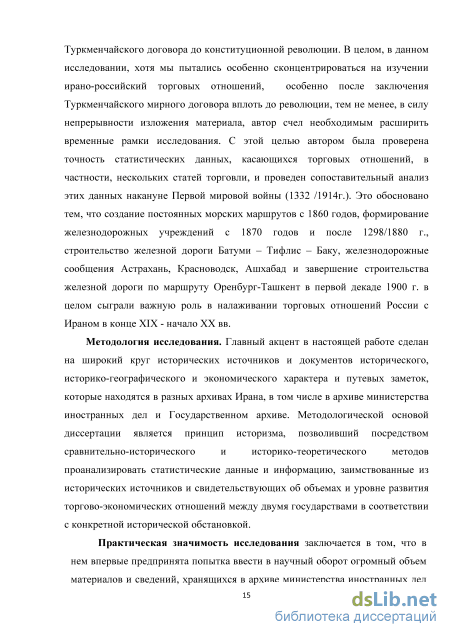 Туркменчайского договора до конституционной революции. В целом, в данном исследовании, хотя мы пытались особенно сконцентрироваться на изучении ирано-российский торговых отношений, особенно после заключения Туркменчайского мирного договора вплоть до революции, тем не менее, в силу непрерывности изложения материала, автор счел необходимым расширить временные рамки исследования. С этой целью автором была проверена точность статистических данных, касающихся торговых отношений, в частности, нескольких статей торговли, и проведен сопоставительный анализ этих данных накануне Первой мировой войны (1332 /1914г.). Это обосновано тем, что создание постоянных морских маршрутов с 1860 годов, формирование железнодорожных учреждений с 1870 годов и после 1298/1880 г., строительство железной дороги Батуми – Тифлис – Баку, железнодорожные сообщения Астрахань, Красноводск, Ашхабад и завершение строительства железной дороги по маршруту Оренбург-Ташкент в первой декаде 1900 г. в целом сыграли важную роль в налаживании торговых отношений России с Ираном в конце XIX - начало XX вв.

**Методология исследования.** Главный акцент в настоящей работе сделан на широкий круг исторических источников и документов исторического, историко-географического и экономического характера и путевых заметок, которые находятся в разных архивах Ирана, в том числе в архиве министерства иностранных дел и Государственном архиве. Методологической основой диссертации является принцип историзма, позволивший посредством сравнительно-исторического и историко-теоретического методов проанализировать статистические данные и информацию, заимствованные из исторических источников и свидетельствующих об объемах и уровне развития торгово-экономических отношений между двумя государствами в соответствии с конкретной исторической обстановкой.

**Практическая значимость исследования** заключается в том, что в нем впервые предпринята попытка ввести в научный оборот огромный объем материалов и сведений, хранящихся в архиве министерства иностранных дел

15

dsLib.net
библиотека диссертаций